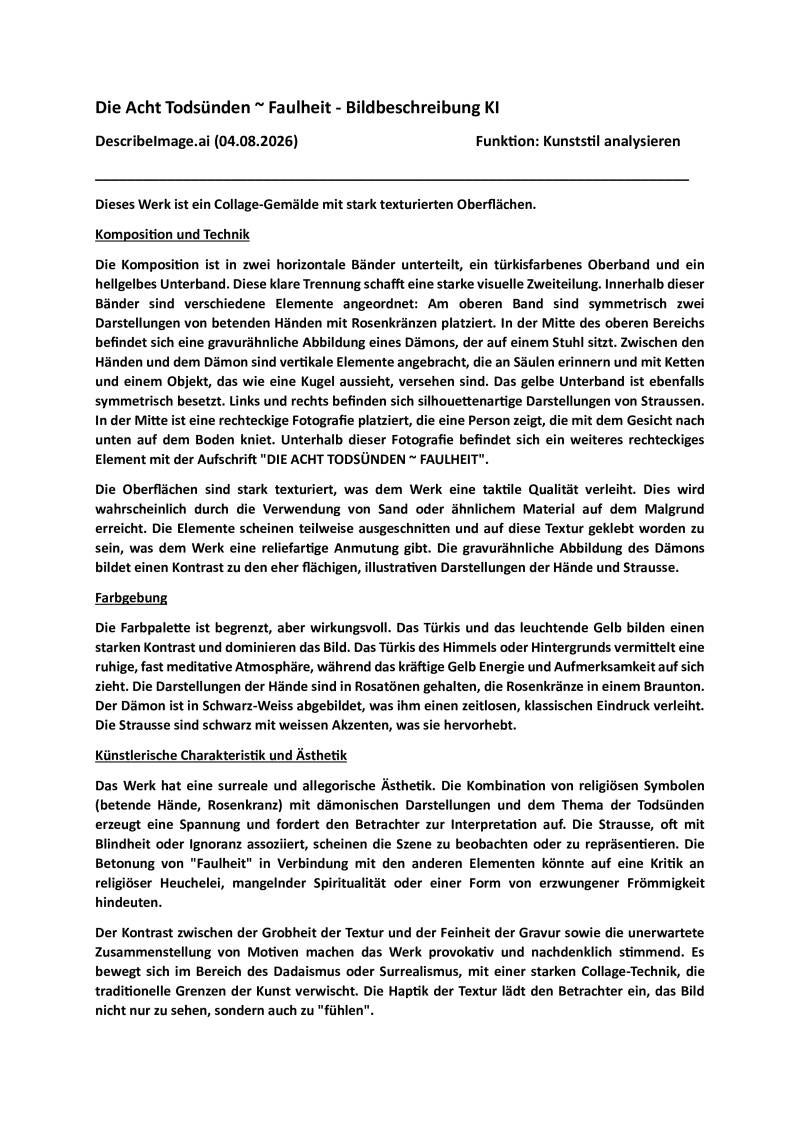 Die Acht Todsünden ~ Faulheit - Bildbeschreibung KI

DescribeImage.ai (04.08.2026)

Funktion: Kunststil analysieren

Dieses Werk ist ein Collage-Gemälde mit stark texturierten Oberflächen.

Komposition und Technik

Die Komposition ist in zwei horizontale Bänder unterteilt, ein türkisfarbenes Oberband und ein hellgelbes Unterband. Diese klare Trennung schafft eine starke visuelle Zweiteilung. Innerhalb dieser Bänder sind verschiedene Elemente angeordnet: Am oberen Band sind symmetrisch zwei Darstellungen von betenden Händen mit Rosenkränzen platziert. In der Mitte des oberen Bereichs befindet sich eine gravurähnliche Abbildung eines Dämons, der auf einem Stuhl sitzt. Zwischen den Händen und dem Dämon sind vertikale Elemente angebracht, die an Säulen erinnern und mit Ketten und einem Objekt, das wie eine Kugel aussieht, versehen sind. Das gelbe Unterband ist ebenfalls symmetrisch besetzt. Links und rechts befinden sich silhouettenartige Darstellungen von Straussen. In der Mitte ist eine rechteckige Fotografie platziert, die eine Person zeigt, die mit dem Gesicht nach unten auf dem Boden kniet. Unterhalb dieser Fotografie befindet sich ein weiteres rechteckiges Element mit der Aufschrift "DIE ACHT TODSÜNDEN ~ FAULHEIT".

Die Oberflächen sind stark texturiert, was dem Werk eine taktile Qualität verleiht. Dies wird wahrscheinlich durch die Verwendung von Sand oder ähnlichem Material auf dem Malgrund erreicht. Die Elemente scheinen teilweise ausgeschnitten und auf diese Textur geklebt worden zu sein, was dem Werk eine reliefartige Anmutung gibt. Die gravurähnliche Abbildung des Dämons bildet einen Kontrast zu den eher flächigen, illustrativen Darstellungen der Hände und Strausse.

Farbgebung

Die Farbpalette ist begrenzt, aber wirkungsvoll. Das Türkis und das leuchtende Gelb bilden einen starken Kontrast und dominieren das Bild. Das Türkis des Himmels oder Hintergrunds vermittelt eine ruhige, fast meditative Atmosphäre, während das kräftige Gelb Energie und Aufmerksamkeit auf sich zieht. Die Darstellungen der Hände sind in Rosatönen gehalten, die Rosenkränze in einem Braunton. Der Dämon ist in Schwarz-Weiss abgebildet, was ihm einen zeitlosen, klassischen Eindruck verleiht. Die Strausse sind schwarz mit weissen Akzenten, was sie hervorhebt.

Künstlerische Charakteristik und Ästhetik

Das Werk hat eine surreale und allegorische Ästhetik. Die Kombination von religiösen Symbolen (betende Hände, Rosenkranz) mit dämonischen Darstellungen und dem Thema der Todsünden erzeugt eine Spannung und fordert den Betrachter zur Interpretation auf. Die Strausse, oft mit Blindheit oder Ignoranz assoziiert, scheinen die Szene zu beobachten oder zu repräsentieren. Die Betonung von "Faulheit" in Verbindung mit den anderen Elementen könnte auf eine Kritik an religiöser Heuchelei, mangelnder Spiritualität oder einer Form von erzwungener Frömmigkeit hindeuten.

Der Kontrast zwischen der Grobheit der Textur und der Feinheit der Gravur sowie die unerwartete Zusammenstellung von Motiven machen das Werk provokativ und nachdenklich stimmend. Es bewegt sich im Bereich des Dadaismus oder Surrealismus, mit einer starken Collage-Technik, die traditionelle Grenzen der Kunst verwischt. Die Haptik der Textur lädt den Betrachter ein, das Bild nicht nur zu sehen, sondern auch zu "fühlen".